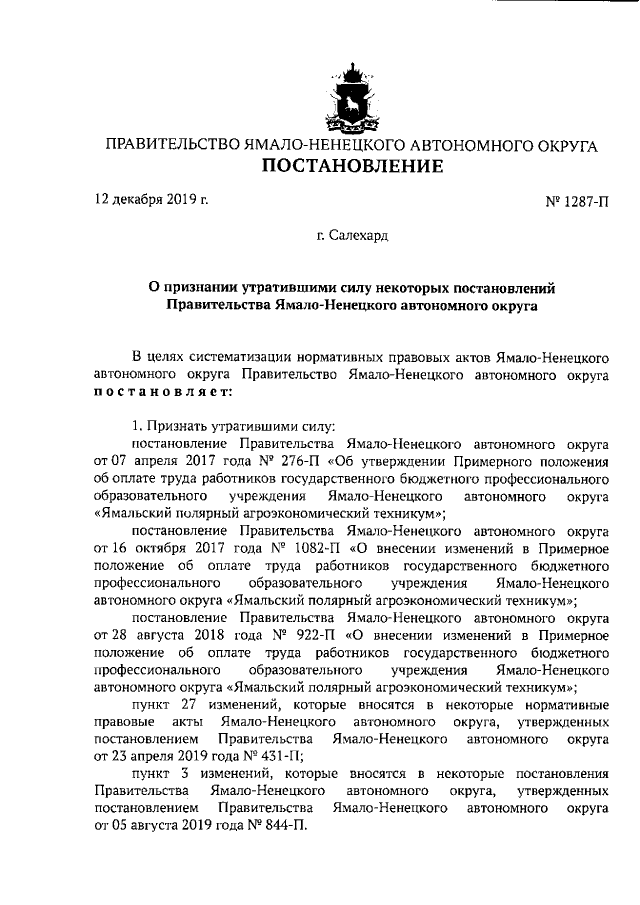 ПРАВИТЕЛЬСТВО ЯМАЛО-НЕНЕЦКОГО АВТОНОМНОГО ОКРУГА
ПОСТАНОВЛЕНИЕ

12 декабря 2019 г.

№ 1287-П

г. Салехард

О признании утратившими силу некоторых постановлений Правительства Ямало-Ненецкого автономного округа

В целях систематизации нормативных правовых актов Ямало-Ненецкого автономного округа Правительство Ямало-Ненецкого автономного округа постановляет:

1. Признать утратившими силу:

постановление Правительства Ямало-Ненецкого автономного округа от 07 апреля 2017 года № 276-П «Об утверждении Примерного положения об оплате труда работников государственного бюджетного профессионального образовательного учреждения Ямало-Ненецкого автономного округа «Ямальский полярный агроэкономический техникум»;

постановление Правительства Ямало-Ненецкого автономного округа от 16 октября 2017 года № 1082-П «О внесении изменений в Примерное положение об оплате труда работников государственного бюджетного профессионального образовательного учреждения Ямало-Ненецкого автономного округа «Ямальский полярный агроэкономический техникум»;

постановление Правительства Ямало-Ненецкого автономного округа от 28 августа 2018 года № 922-П «О внесении изменений в Примерное положение об оплате труда работников государственного бюджетного профессионального образовательного учреждения Ямало-Ненецкого автономного округа «Ямальский полярный агроэкономический техникум»;

пункт 27 изменений, которые вносятся в некоторые нормативные правовые акты Ямало-Ненецкого автономного округа, утвержденных постановлением Правительства Ямало-Ненецкого автономного округа от 23 апреля 2019 года № 431-П;

пункт 3 изменений, которые вносятся в некоторые постановления Правительства Ямало-Ненецкого автономного округа, утвержденных постановлением Правительства Ямало-Ненецкого автономного округа от 05 августа 2019 года № 844-П.